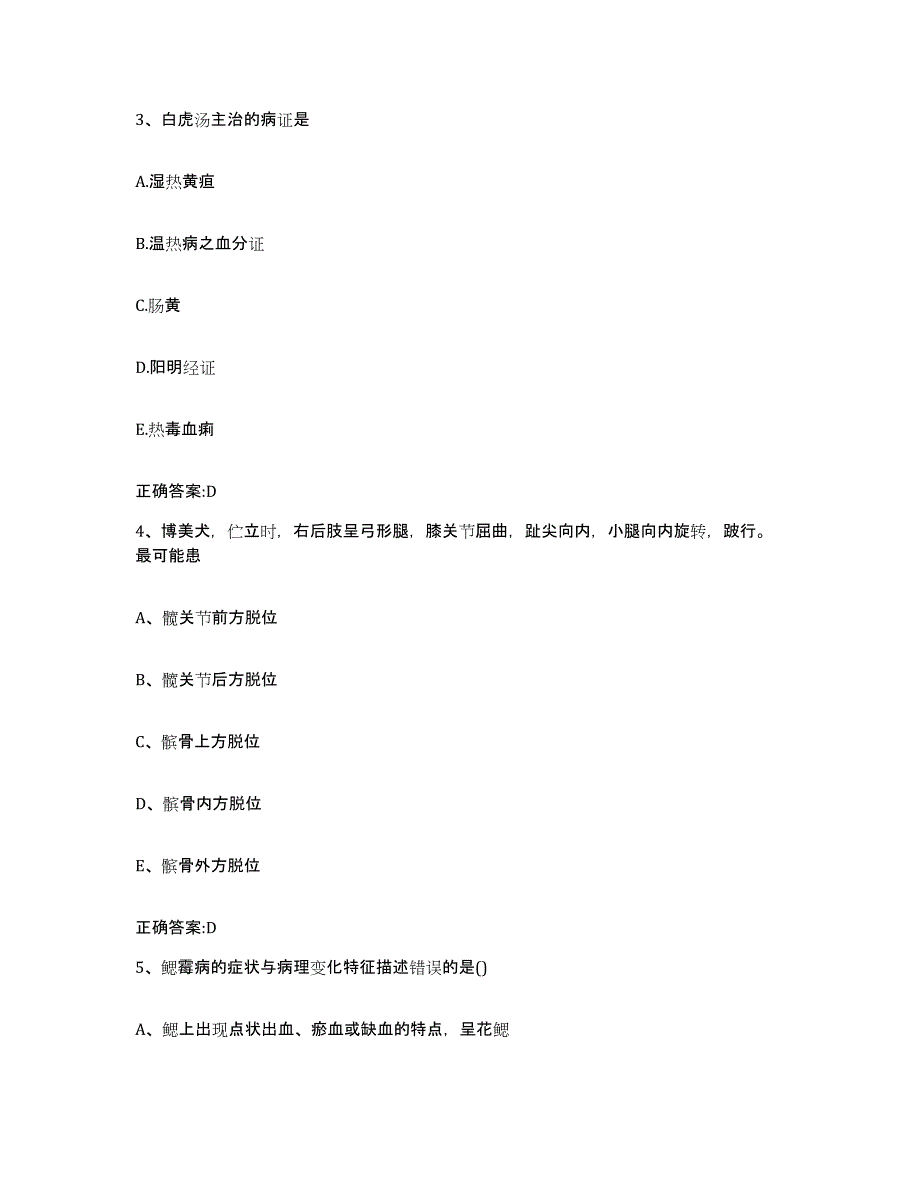 3、白虎汤主治的病证是

A.湿热黄疸

B.温热病之血分证

C.肠黄

D.阳明经证

E.热毒血痢

正确答案:D

4、博美犬，伫立时，右后肢呈弓形腿，膝关节屈曲，趾尖向内，小腿向内旋转，跛行。最可能患

A、髋关节前方脱位

B、髋关节后方脱位

C、髌骨上方脱位

D、髌骨内方脱位

E、髌骨外方脱位

正确答案:D

5、鳃霉病的症状与病理变化特征描述错误的是()

A、鳃上出现点状出血、瘀血或缺血的特点，呈花鳃